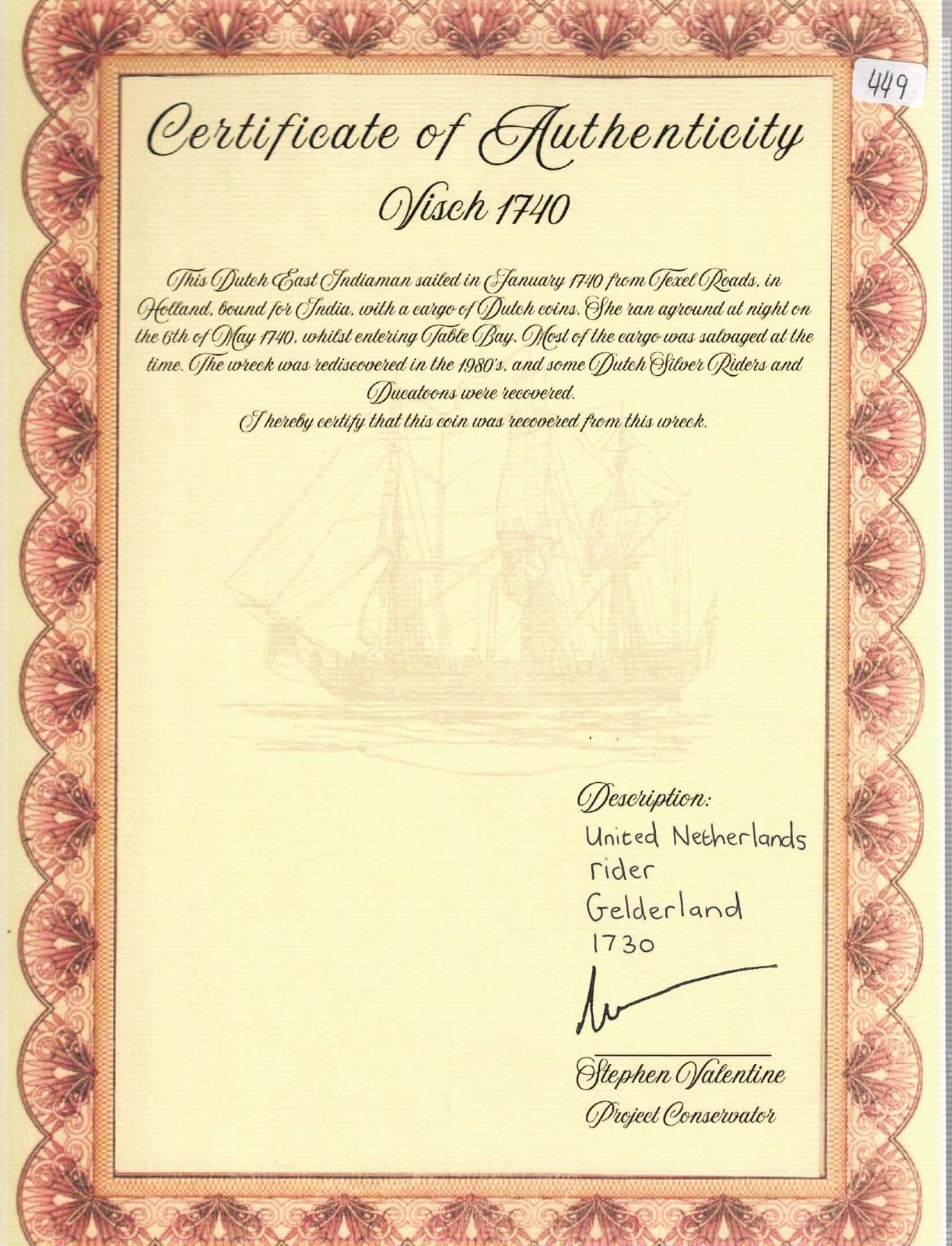 449

Certificate of Authenticity

Visch 1740

This Dutch East Indiaman sailed in January 1740 from Texel Roads, in Holland, bound for India, with a cargo of Dutch coins. She ran aground at night on the 6th of May 1740, whilst entering Table Bay. Most of the cargo was salvaged at the time. The wreck was rediscovered in the 1980's, and some Dutch Silver Riders and Ducatoons were recovered.

I hereby certify that this coin was recovered from this wreck.

Description:
United Netherlands
rider
Gelderland
1730

Stephen Valentine
Project Conservator